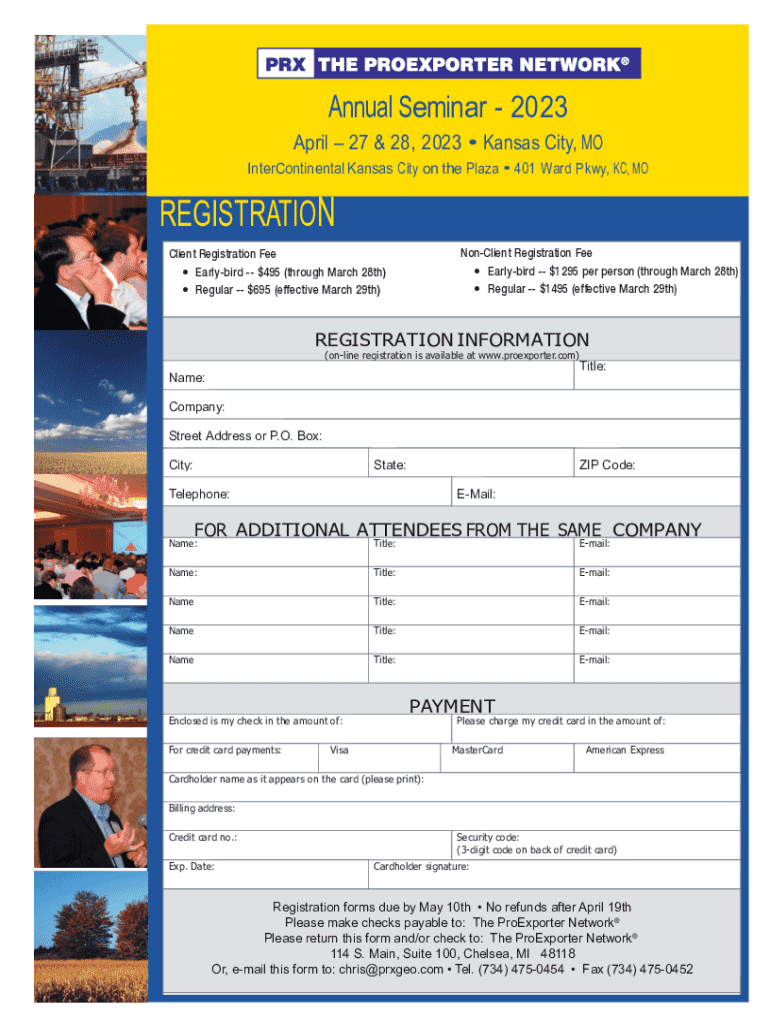 PRX THE PROEXPORTER NETWORK®

Annual Seminar - 2023

April – 27 & 28, 2023 • Kansas City, MO

InterContinental Kansas City on the Plaza • 401 Ward Pkwy, KC, MO

REGISTRATION

Client Registration Fee
• Early-bird -- $495 (through March 28th)
• Regular -- $695 (effective March 29th)

Non-Client Registration Fee
• Early-bird -- $1295 per person (through March 28th)
• Regular -- $1495 (effective March 29th)

REGISTRATION INFORMATION
(on-line registration is available at www.proexporter.com)

Name:
Title:
Company:
Street Address or P.O. Box:
City:
State:
ZIP Code:
Telephone:
E-Mail:

FOR ADDITIONAL ATTENDEES FROM THE SAME COMPANY

| Name: | Title: | E-mail: |
|---|---|---|
| Name: | Title: | E-mail: |
| Name | Title: | E-mail: |
| Name | Title: | E-mail: |
| Name | Title: | E-mail: |

PAYMENT

Enclosed is my check in the amount of:
Please charge my credit card in the amount of:
For credit card payments:
Visa
MasterCard
American Express
Cardholder name as it appears on the card (please print):
Billing address:
Credit card no.:
Security code:
(3-digit code on back of credit card)
Exp. Date:
Cardholder signature:

Registration forms due by May 10th • No refunds after April 19th
Please make checks payable to: The ProExporter Network®
Please return this form and/or check to: The ProExporter Network®
114 S. Main, Suite 100, Chelsea, MI 48118
Or, e-mail this form to: chris@prxgeo.com • Tel. (734) 475-0454 • Fax (734) 475-0452